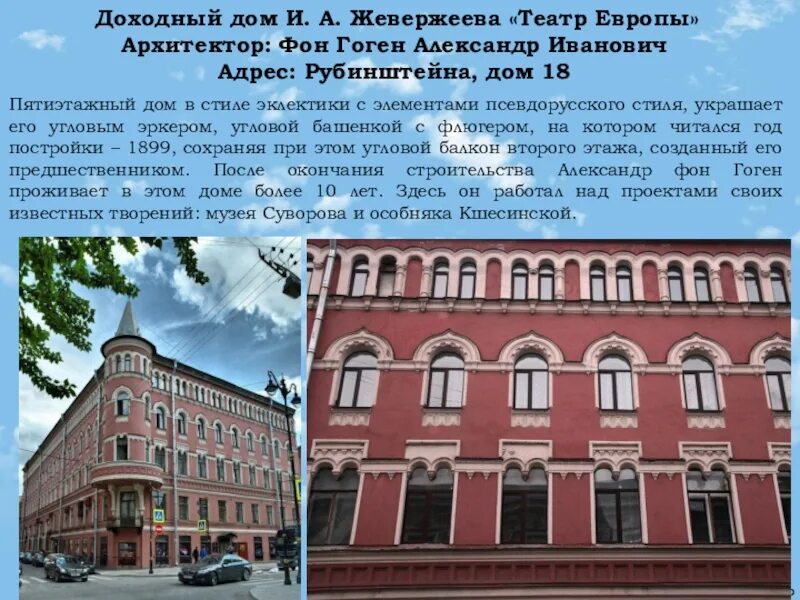 Доходный дом И. А. Жевержеева «Театр Европы»
Архитектор: Фон Гоген Александр Иванович
Адрес: Рубинштейна, дом 18

Пятиэтажный дом в стиле эклектики с элементами псевдорусского стиля, украшает его угловым эркером, угловой башенкой с флюгером, на котором читался год постройки – 1899, сохраняя при этом угловой балкон второго этажа, созданный его предшественником. После окончания строительства Александр фон Гоген проживает в этом доме более 10 лет. Здесь он работал над проектами своих известных творений: музея Суворова и особняка Кшесинской.